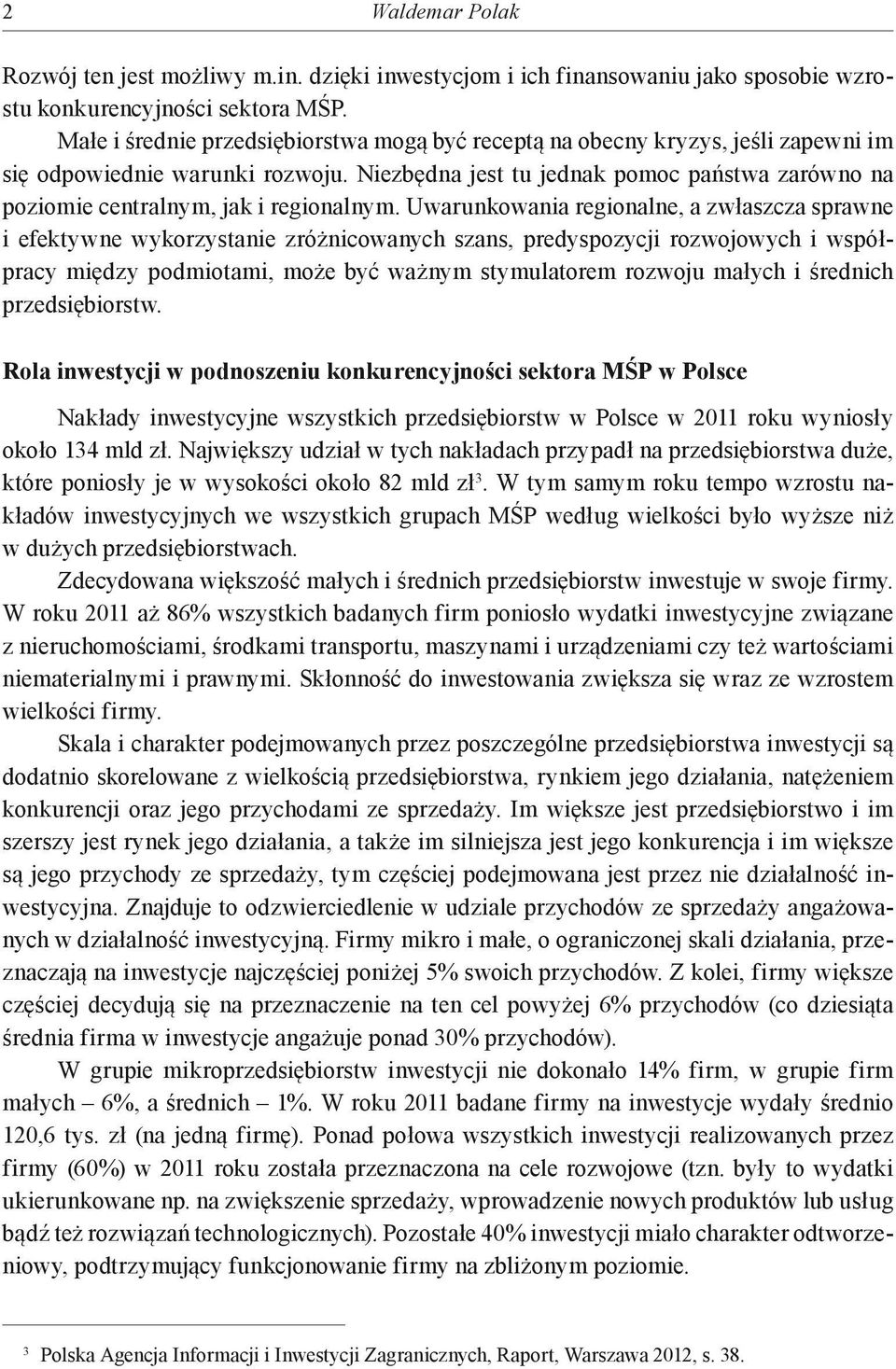 2 Waldemar Polak

Rozwój ten jest możliwy m.in. dzięki inwestycjom i ich finansowaniu jako sposobie wzrostu konkurencyjności sektora MŚP.

Małe i średnie przedsiębiorstwa mogą być receptą na obecny kryzys, jeśli zapewni im się odpowiednie warunki rozwoju. Niezbędna jest tu jednak pomoc państwa zarówno na poziomie centralnym, jak i regionalnym. Uwarunkowania regionalne, a zwłaszcza sprawne i efektywne wykorzystanie zróżnicowanych szans, predyspozycji rozwojowych i współpracy między podmiotami, może być ważnym stymulatorem rozwoju małych i średnich przedsiębiorstw.

Rola inwestycji w podnoszeniu konkurencyjności sektora MŚP w Polsce

Nakłady inwestycyjne wszystkich przedsiębiorstw w Polsce w 2011 roku wyniosły około 134 mld zł. Największy udział w tych nakładach przypadł na przedsiębiorstwa duże, które poniosły je w wysokości około 82 mld zł$^3$. W tym samym roku tempo wzrostu nakładów inwestycyjnych we wszystkich grupach MŚP według wielkości było wyższe niż w dużych przedsiębiorstwach.

Zdecydowana większość małych i średnich przedsiębiorstw inwestuje w swoje firmy. W roku 2011 aż 86% wszystkich badanych firm poniosło wydatki inwestycyjne związane z nieruchomościami, środkami transportu, maszynami i urządzeniami czy też wartościami niematerialnymi i prawnymi. Skłonność do inwestowania zwiększa się wraz ze wzrostem wielkości firmy.

Skala i charakter podejmowanych przez poszczególne przedsiębiorstwa inwestycji są dodatnio skorelowane z wielkością przedsiębiorstwa, rynkiem jego działania, natężeniem konkurencji oraz jego przychodami ze sprzedaży. Im większe jest przedsiębiorstwo i im szerszy jest rynek jego działania, a także im silniejsza jest jego konkurencja i im większe są jego przychody ze sprzedaży, tym częściej podejmowana jest przez nie działalność inwestycyjna. Znajduje to odzwierciedlenie w udziale przychodów ze sprzedaży angażowanych w działalność inwestycyjną. Firmy mikro i małe, o ograniczonej skali działania, przeznaczają na inwestycje najczęściej poniżej 5% swoich przychodów. Z kolei, firmy większe częściej decydują się na przeznaczenie na ten cel powyżej 6% przychodów (co dziesiąta średnia firma w inwestycje angażuje ponad 30% przychodów).

W grupie mikroprzedsiębiorstw inwestycji nie dokonało 14% firm, w grupie firm małych – 6%, a średnich – 1%. W roku 2011 badane firmy na inwestycje wydały średnio 120,6 tys. zł (na jedną firmę). Ponad połowa wszystkich inwestycji realizowanych przez firmy (60%) w 2011 roku została przeznaczona na cele rozwojowe (tzn. były to wydatki ukierunkowane np. na zwiększenie sprzedaży, wprowadzenie nowych produktów lub usług bądź też rozwiązań technologicznych). Pozostałe 40% inwestycji miało charakter odtworzeniowy, podtrzymujący funkcjonowanie firmy na zbliżonym poziomie.

$^3$ Polska Agencja Informacji i Inwestycji Zagranicznych, Raport, Warszawa 2012, s. 38.